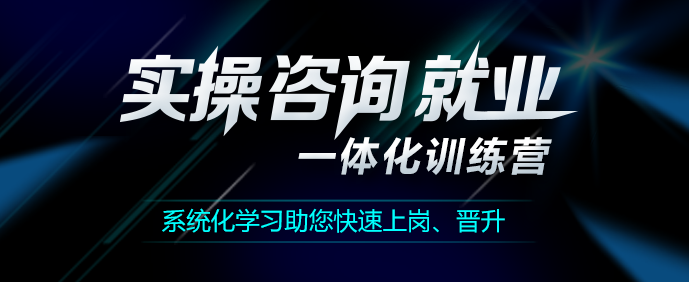 实操咨询就业
一体化训练营

系统化学习助您快速上岗、晋升